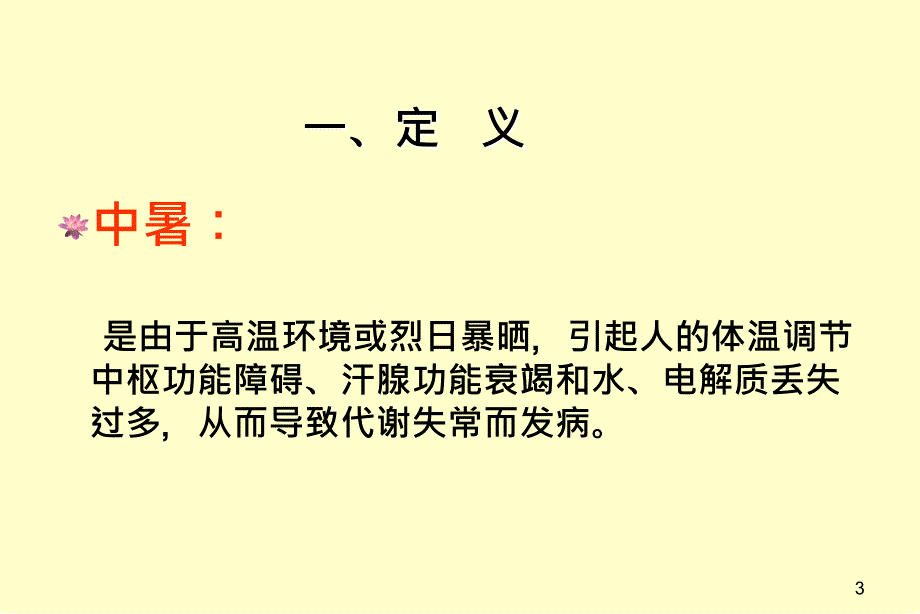 一、定　义

中暑：

是由于高温环境或烈日暴晒，引起人的体温调节中枢功能障碍、汗腺功能衰竭和水、电解质丢失过多，从而导致代谢失常而发病。

3